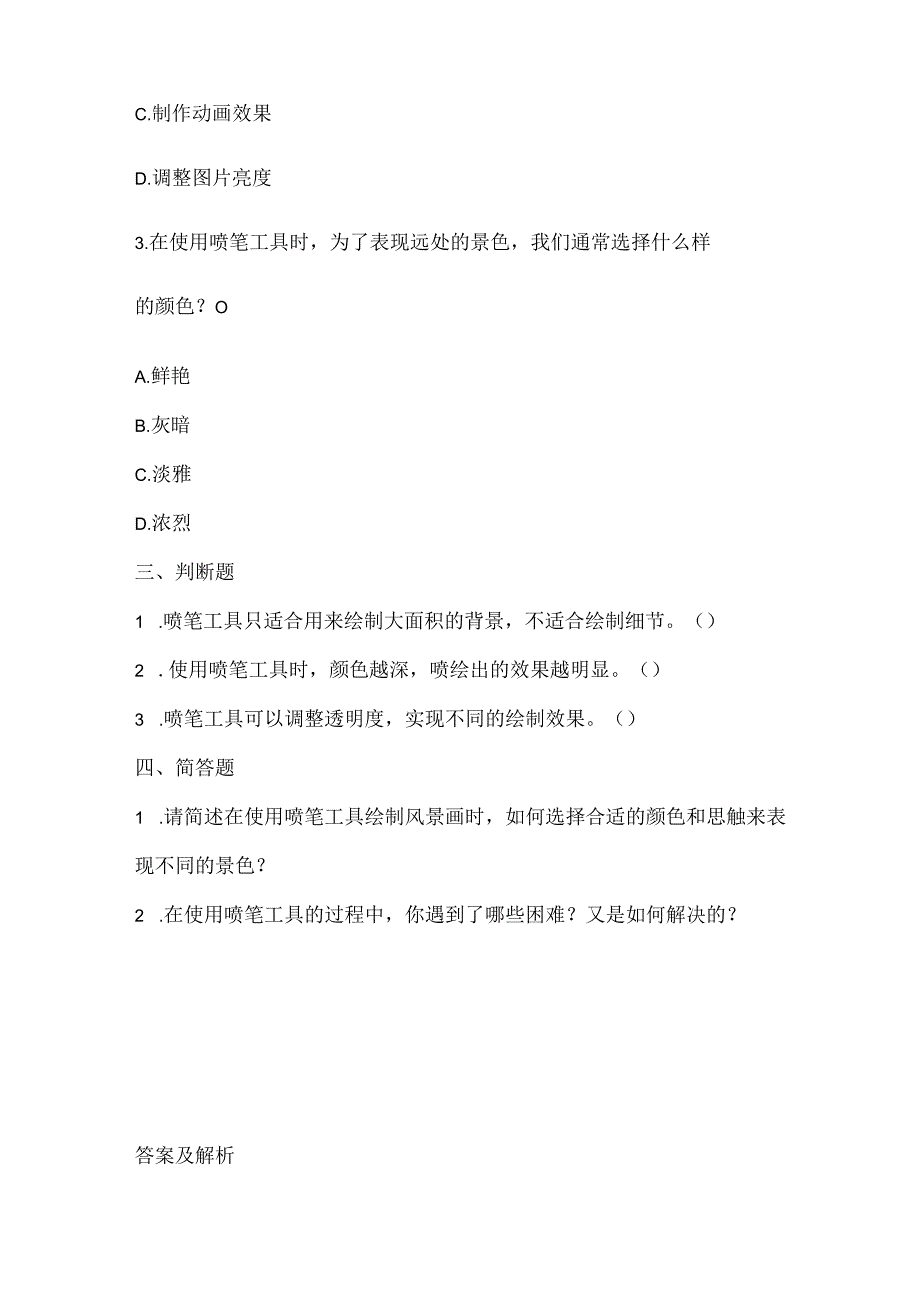 C.制作动画效果

D.调整图片亮度

3.在使用喷笔工具时，为了表现远处的景色，我们通常选择什么样的颜色？O

A.鲜艳

B.灰暗

C.淡雅

D.浓烈

三、判断题

1 .喷笔工具只适合用来绘制大面积的背景，不适合绘制细节。（）

2 . 使用喷笔工具时，颜色越深，喷绘出的效果越明显。（）

3 .喷笔工具可以调整透明度，实现不同的绘制效果。（）

四、简答题

1 .请简述在使用喷笔工具绘制风景画时，如何选择合适的颜色和思触来表现不同的景色？

2 .在使用喷笔工具的过程中，你遇到了哪些困难？又是如何解决的？

答案及解析